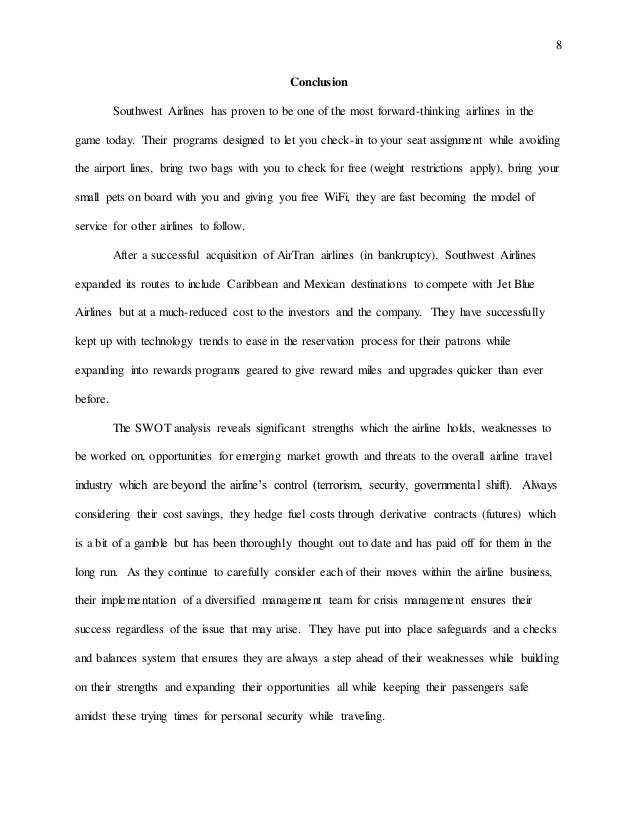 8

Conclusion

Southwest Airlines has proven to be one of the most forward-thinking airlines in the game today. Their programs designed to let you check-in to your seat assignment while avoiding the airport lines, bring two bags with you to check for free (weight restrictions apply), bring your small pets on board with you and giving you free WiFi, they are fast becoming the model of service for other airlines to follow.

After a successful acquisition of AirTran airlines (in bankruptcy), Southwest Airlines expanded its routes to include Caribbean and Mexican destinations to compete with Jet Blue Airlines but at a much-reduced cost to the investors and the company. They have successfully kept up with technology trends to ease in the reservation process for their patrons while expanding into rewards programs geared to give reward miles and upgrades quicker than ever before.

The SWOT analysis reveals significant strengths which the airline holds, weaknesses to be worked on, opportunities for emerging market growth and threats to the overall airline travel industry which are beyond the airline's control (terrorism, security, governmental shift). Always considering their cost savings, they hedge fuel costs through derivative contracts (futures) which is a bit of a gamble but has been thoroughly thought out to date and has paid off for them in the long run. As they continue to carefully consider each of their moves within the airline business, their implementation of a diversified management team for crisis management ensures their success regardless of the issue that may arise. They have put into place safeguards and a checks and balances system that ensures they are always a step ahead of their weaknesses while building on their strengths and expanding their opportunities all while keeping their passengers safe amidst these trying times for personal security while traveling.